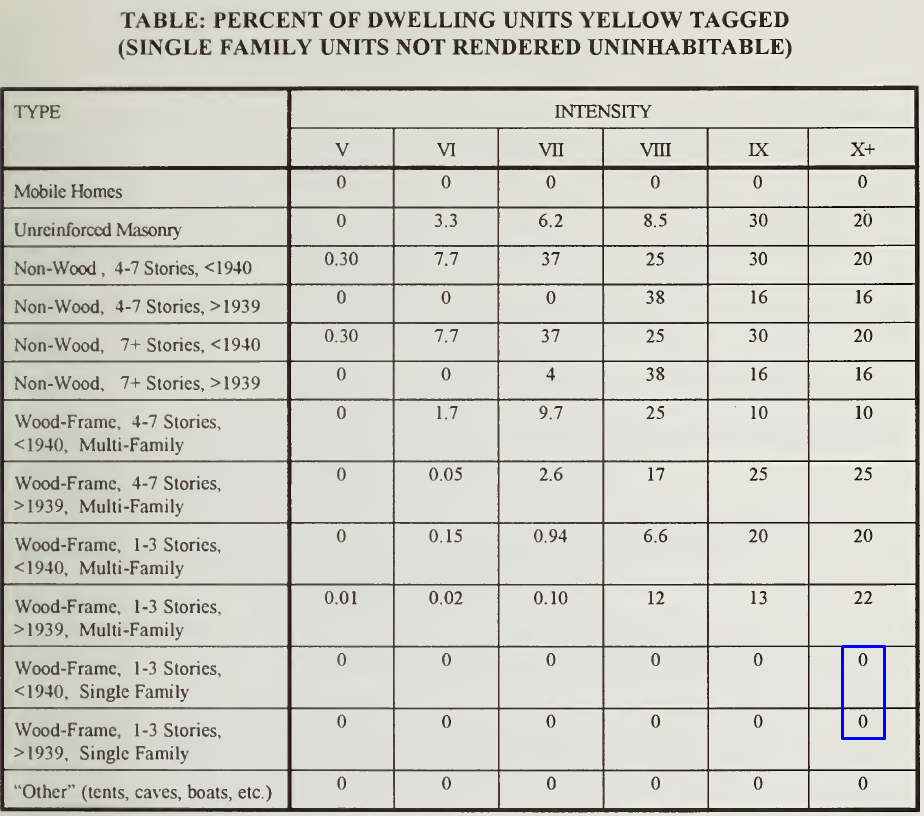 TABLE: PERCENT OF DWELLING UNITS YELLOW TAGGED
(SINGLE FAMILY UNITS NOT RENDERED UNINHABITABLE)

| TYPE | INTENSITY | | | | | |
|---|---|---|---|---|---|---|
| | V | VI | VII | VIII | IX | X+ |
| Mobile Homes | 0 | 0 | 0 | 0 | 0 | 0 |
| Unreinforced Masonry | 0 | 3.3 | 6.2 | 8.5 | 30 | 20 |
| Non-Wood , 4-7 Stories, <1940 | 0.30 | 7.7 | 37 | 25 | 30 | 20 |
| Non-Wood, 4-7 Stories, >1939 | 0 | 0 | 0 | 38 | 16 | 16 |
| Non-Wood, 7+ Stories, <1940 | 0.30 | 7.7 | 37 | 25 | 30 | 20 |
| Non-Wood, 7+ Stories, >1939 | 0 | 0 | 4 | 38 | 16 | 16 |
| Wood-Frame, 4-7 Stories, <1940, Multi-Family | 0 | 1.7 | 9.7 | 25 | 10 | 10 |
| Wood-Frame, 4-7 Stories, >1939, Multi-Family | 0 | 0.05 | 2.6 | 17 | 25 | 25 |
| Wood-Frame, 1-3 Stories, <1940, Multi-Family | 0 | 0.15 | 0.94 | 6.6 | 20 | 20 |
| Wood-Frame, 1-3 Stories, >1939, Multi-Family | 0.01 | 0.02 | 0.10 | 12 | 13 | 22 |
| Wood-Frame, 1-3 Stories, <1940, Single Family | 0 | 0 | 0 | 0 | 0 | 0 |
| Wood-Frame, 1-3 Stories, >1939, Single Family | 0 | 0 | 0 | 0 | 0 | 0 |
| "Other" (tents, caves, boats, etc.) | 0 | 0 | 0 | 0 | 0 | 0 |